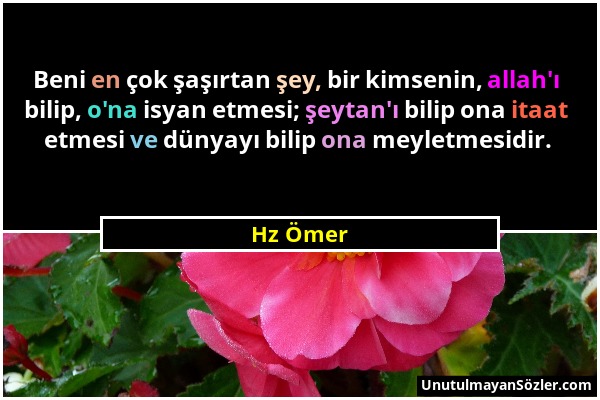 Beni en çok şaşırtan şey, bir kimsenin, allah'ı bilip, o'na isyan etmesi; şeytan'ı bilip ona itaat etmesi ve dünyayı bilip ona meyletmesidir.

Hz Ömer

UnutulmayanSözler.com